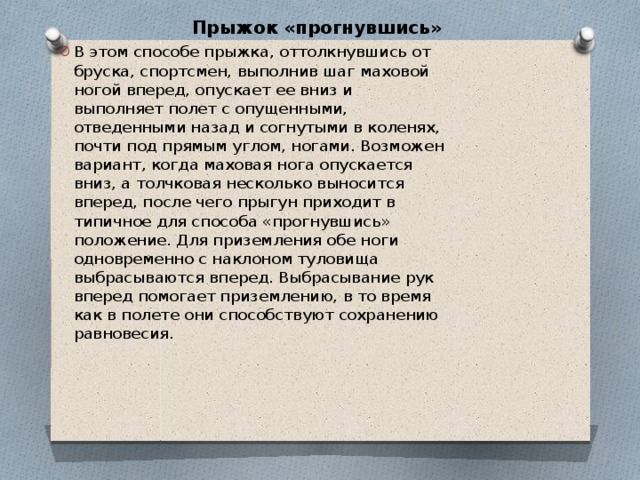 Прыжок «прогнувшись»

В этом способе прыжка, оттолкнувшись от бруска, спортсмен, выполнив шаг маховой ногой вперед, опускает ее вниз и выполняет полет с опущенными, отведенными назад и согнутыми в коленях, почти под прямым углом, ногами. Возможен вариант, когда маховая нога опускается вниз, а толчковая несколько выносится вперед, после чего прыгун приходит в типичное для способа «прогнувшись» положение. Для приземления обе ноги одновременно с наклоном туловища выбрасываются вперед. Выбрасывание рук вперед помогает приземлению, в то время как в полете они способствуют сохранению равновесия.